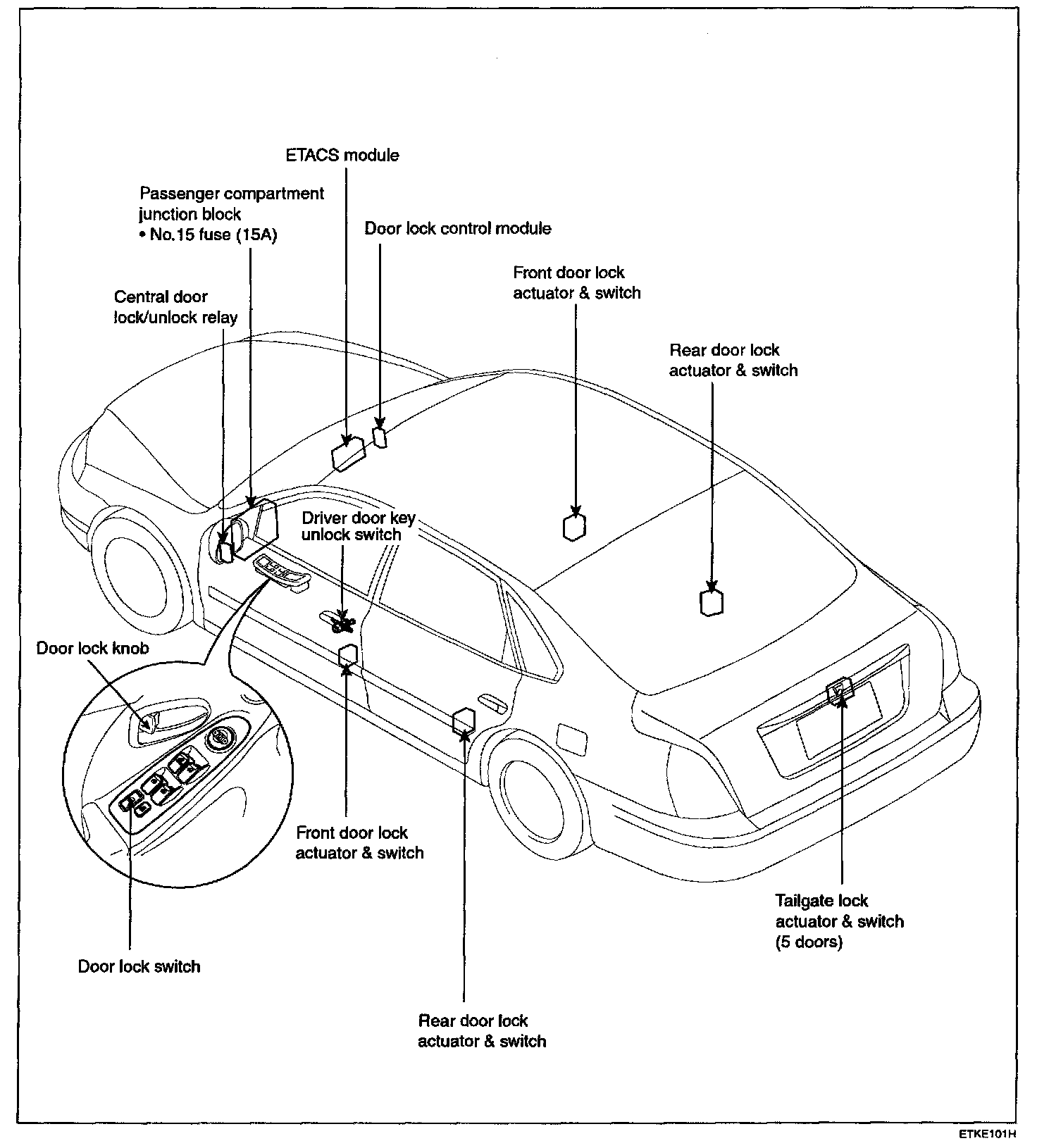 ETACS module

Passenger compartment junction block
• No.15 fuse (15A)

Door lock control module

Front door lock actuator & switch

Central door lock/unlock relay

Rear door lock actuator & switch

Driver door key unlock switch

Door lock knob

Front door lock actuator & switch

Tailgate lock actuator & switch (5 doors)

Door lock switch

Rear door lock actuator & switch

ETKE101H